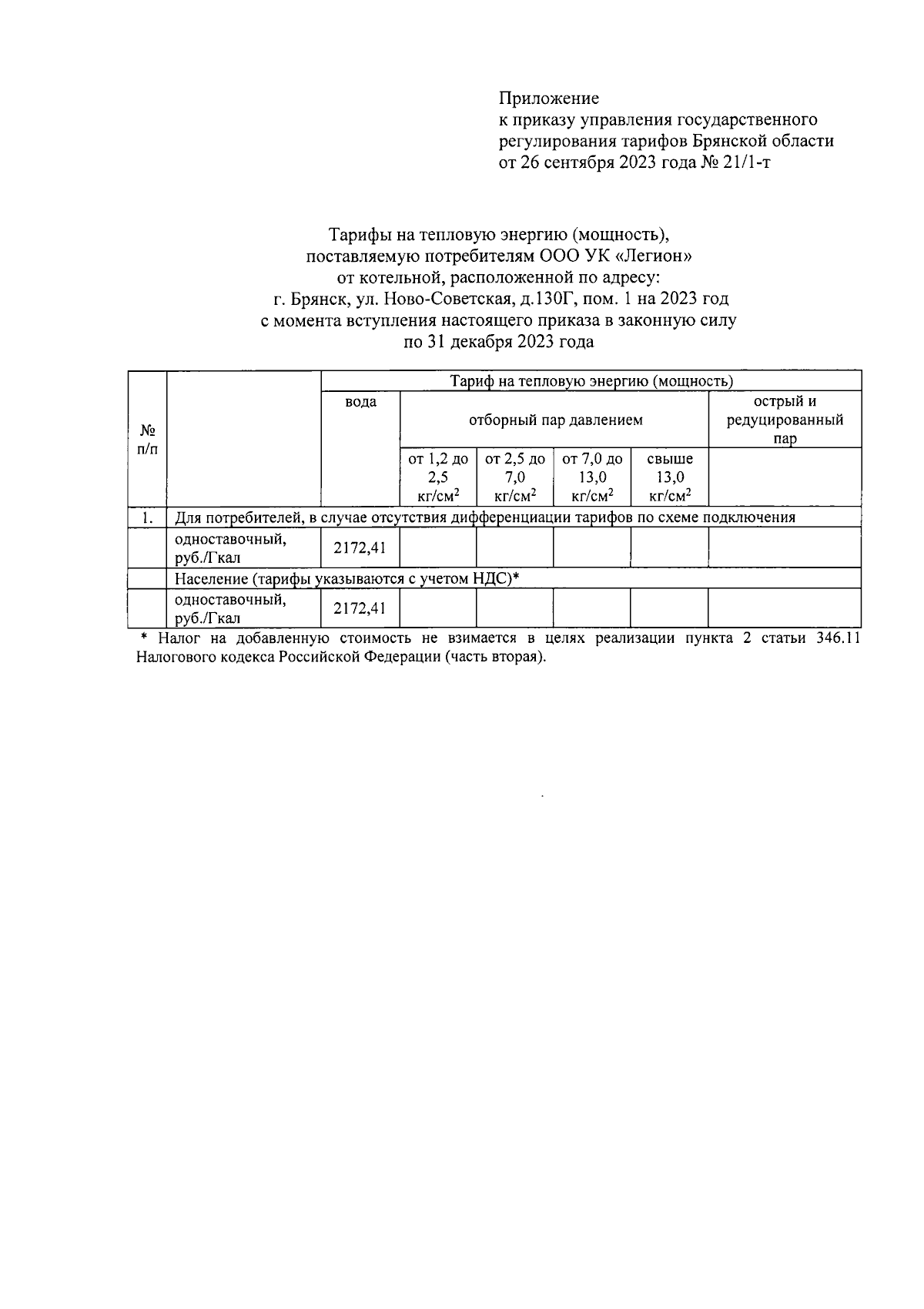 Приложение
к приказу управления государственного регулирования тарифов Брянской области
от 26 сентября 2023 года № 21/1-т

Тарифы на тепловую энергию (мощность),
поставляемую потребителям ООО УК «Легион»
от котельной, расположенной по адресу:
г. Брянск, ул. Ново-Советская, д.130Г, пом. 1 на 2023 год
с момента вступления настоящего приказа в законную силу
по 31 декабря 2023 года

| № п/п | | Тариф на тепловую энергию (мощность) | | | | | |
|---|---|---|---|---|---|---|---|
| | | вода | отборный пар давлением | | | | острый и редуцированный пар |
| | | | от 1,2 до 2,5 кг/см$^2$ | от 2,5 до 7,0 кг/см$^2$ | от 7,0 до 13,0 кг/см$^2$ | свыше 13,0 кг/см$^2$ | |
| 1. | Для потребителей, в случае отсутствия дифференциации тарифов по схеме подключения | | | | | | |
| | одноставочный, руб./Гкал | 2172,41 | | | | | |
| | Население (тарифы указываются с учетом НДС)* | | | | | | |
| | одноставочный, руб./Гкал | 2172,41 | | | | | |

* Налог на добавленную стоимость не взимается в целях реализации пункта 2 статьи 346.11 Налогового кодекса Российской Федерации (часть вторая).